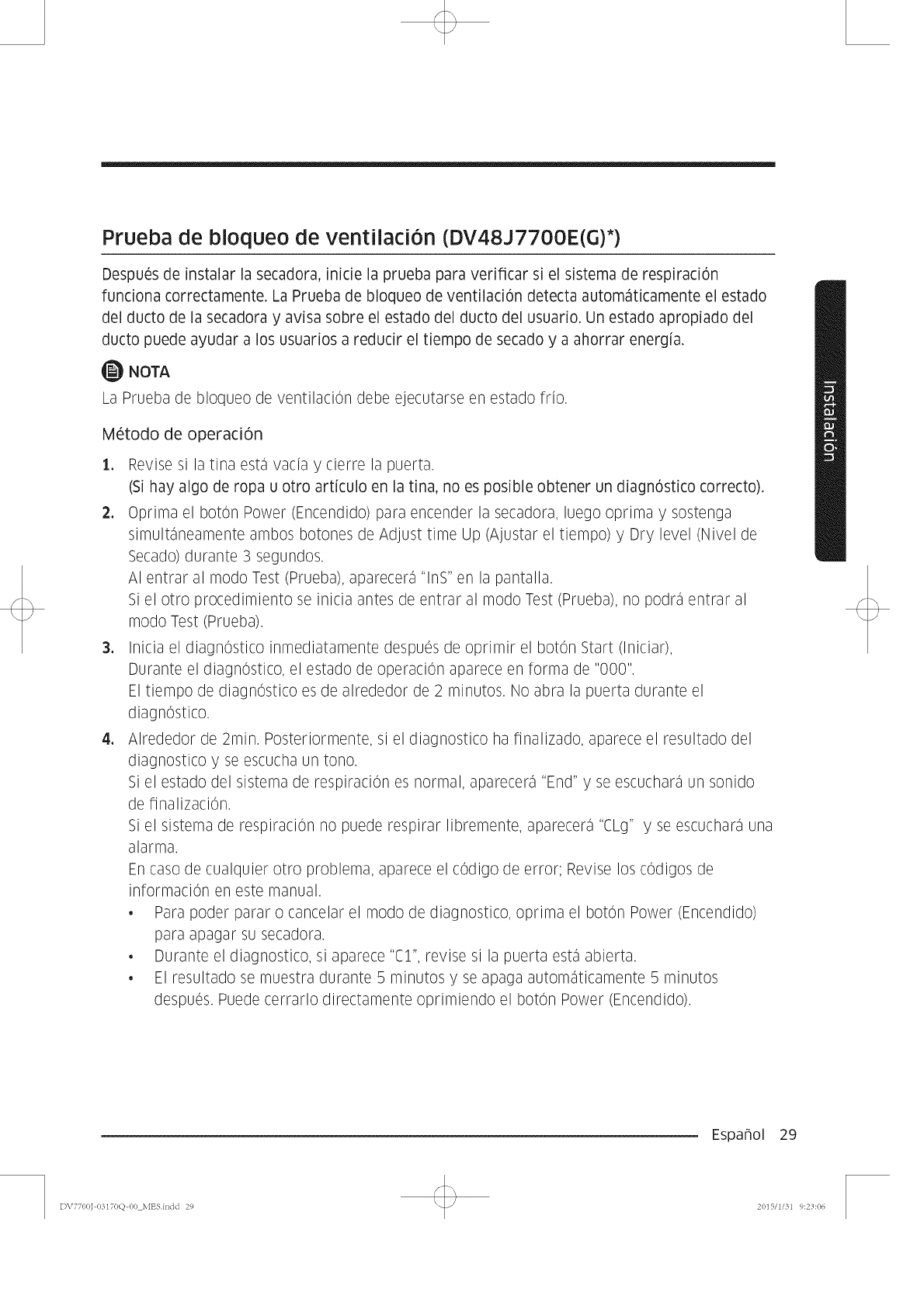 Prueba de bloqueo de ventilación (DV48J7700E(G)*)

Después de instalar la secadora, inicie la prueba para verificar si el sistema de respiración funciona correctamente. La Prueba de bloqueo de ventilación detecta automáticamente el estado del ducto de la secadora y avisa sobre el estado del ducto del usuario. Un estado apropiado del ducto puede ayudar a los usuarios a reducir el tiempo de secado y a ahorrar energía.

NOTA
La Prueba de bloqueo de ventilación debe ejecutarse en estado frío.

Método de operación

1. Revise si la tina está vacía y cierre la puerta.
(Si hay algo de ropa u otro artículo en la tina, no es posible obtener un diagnóstico correcto).

2. Oprima el botón Power (Encendido) para encender la secadora, luego oprima y sostenga simultáneamente ambos botones de Adjust time Up (Ajustar el tiempo) y Dry level (Nivel de Secado) durante 3 segundos.
Al entrar al modo Test (Prueba), aparecerá "InS" en la pantalla.
Si el otro procedimiento se inicia antes de entrar al modo Test (Prueba), no podrá entrar al modo Test (Prueba).

3. Inicia el diagnóstico inmediatamente después de oprimir el botón Start (Iniciar),
Durante el diagnóstico, el estado de operación aparece en forma de "000".
El tiempo de diagnóstico es de alrededor de 2 minutos. No abra la puerta durante el diagnóstico.

4. Alrededor de 2min. Posteriormente, si el diagnostico ha finalizado, aparece el resultado del diagnostico y se escucha un tono.
Si el estado del sistema de respiración es normal, aparecerá "End" y se escuchará un sonido de finalización.
Si el sistema de respiración no puede respirar libremente, aparecerá "CLg" y se escuchará una alarma.
En caso de cualquier otro problema, aparece el código de error; Revise los códigos de información en este manual.
• Para poder parar o cancelar el modo de diagnostico, oprima el botón Power (Encendido) para apagar su secadora.
• Durante el diagnostico, si aparece "C1", revise si la puerta está abierta.
• El resultado se muestra durante 5 minutos y se apaga automáticamente 5 minutos después. Puede cerrarlo directamente oprimiendo el botón Power (Encendido).

Instalación

Español 29

DV7700J-03170Q-00_MES.indd 29 2015/1/31 9:23:06